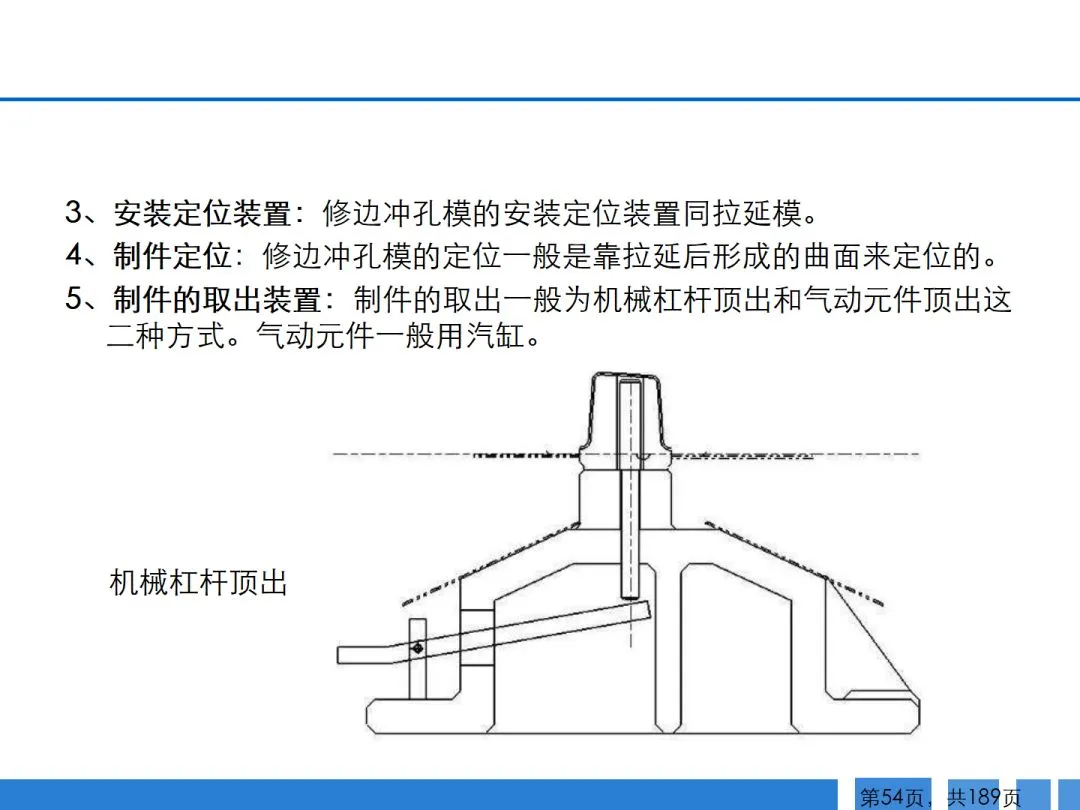 3、安装定位装置：修边冲孔模的安装定位装置同拉延模。
4、制件定位：修边冲孔模的定位一般是靠拉延后形成的曲面来定位的。
5、制件的取出装置：制件的取出一般为机械杠杆顶出和气动元件顶出这二种方式。气动元件一般用汽缸。

机械杠杆顶出

第54页，共189页